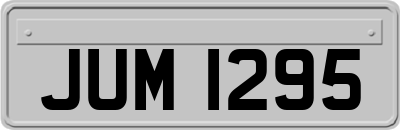 JUM 1295